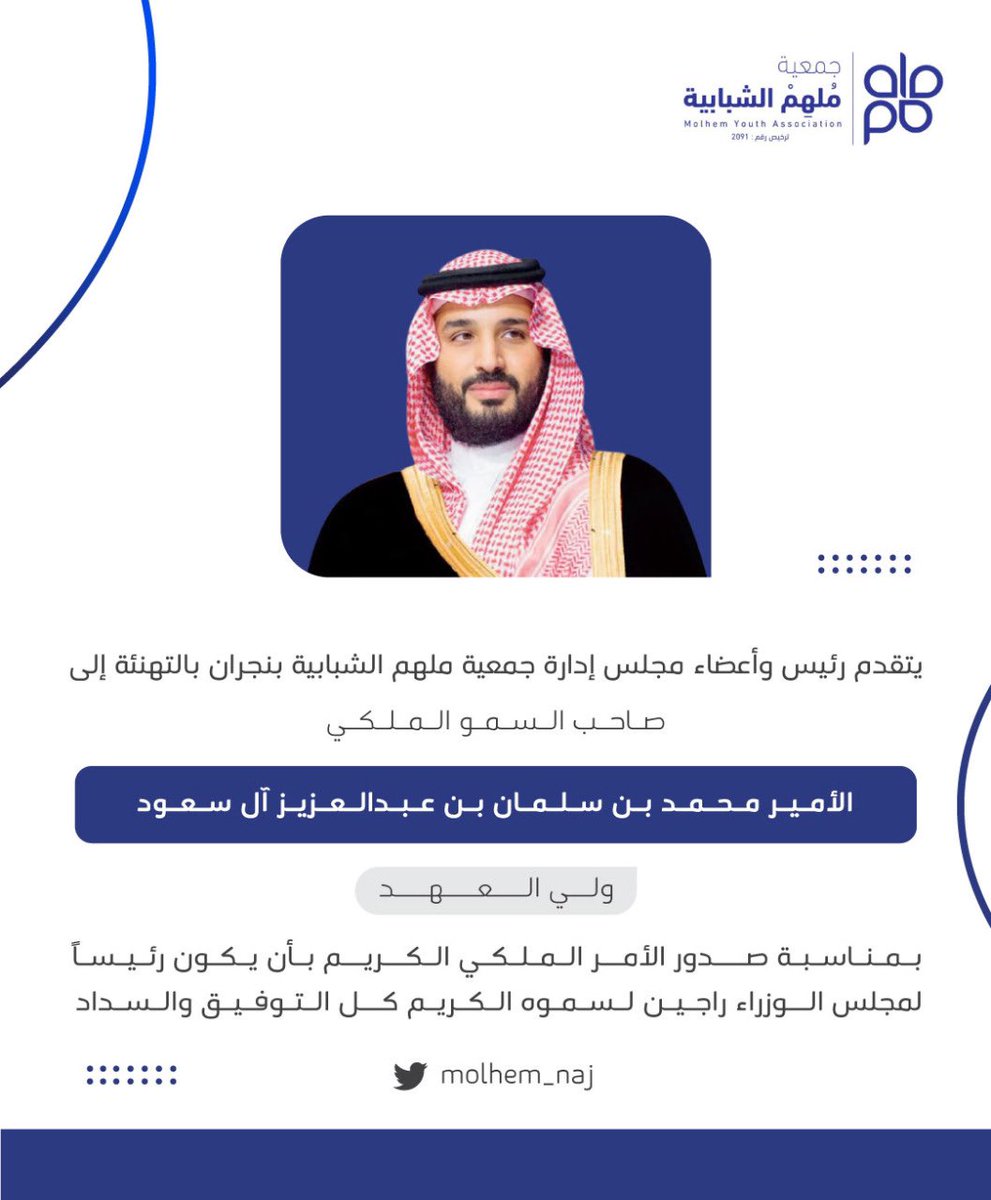 جمعية
مُلهِمْ الشبابية
Molhem Youth Association
ترخيص رقم : 2091

يتقدم رئيس وأعضاء مجلس إدارة جمعية ملهم الشبابية بنجران بالتهنئة إلى

صاحب السمو الملكي

الأمير محمد بن سلمان بن عبدالعزيز آل سعود

ولي العهد

بمناسبة صدور الأمر الملكي الكريم بأن يكون رئيساً لمجلس الوزراء راجين لسموه الكريم كل التوفيق والسداد

molhem_naj